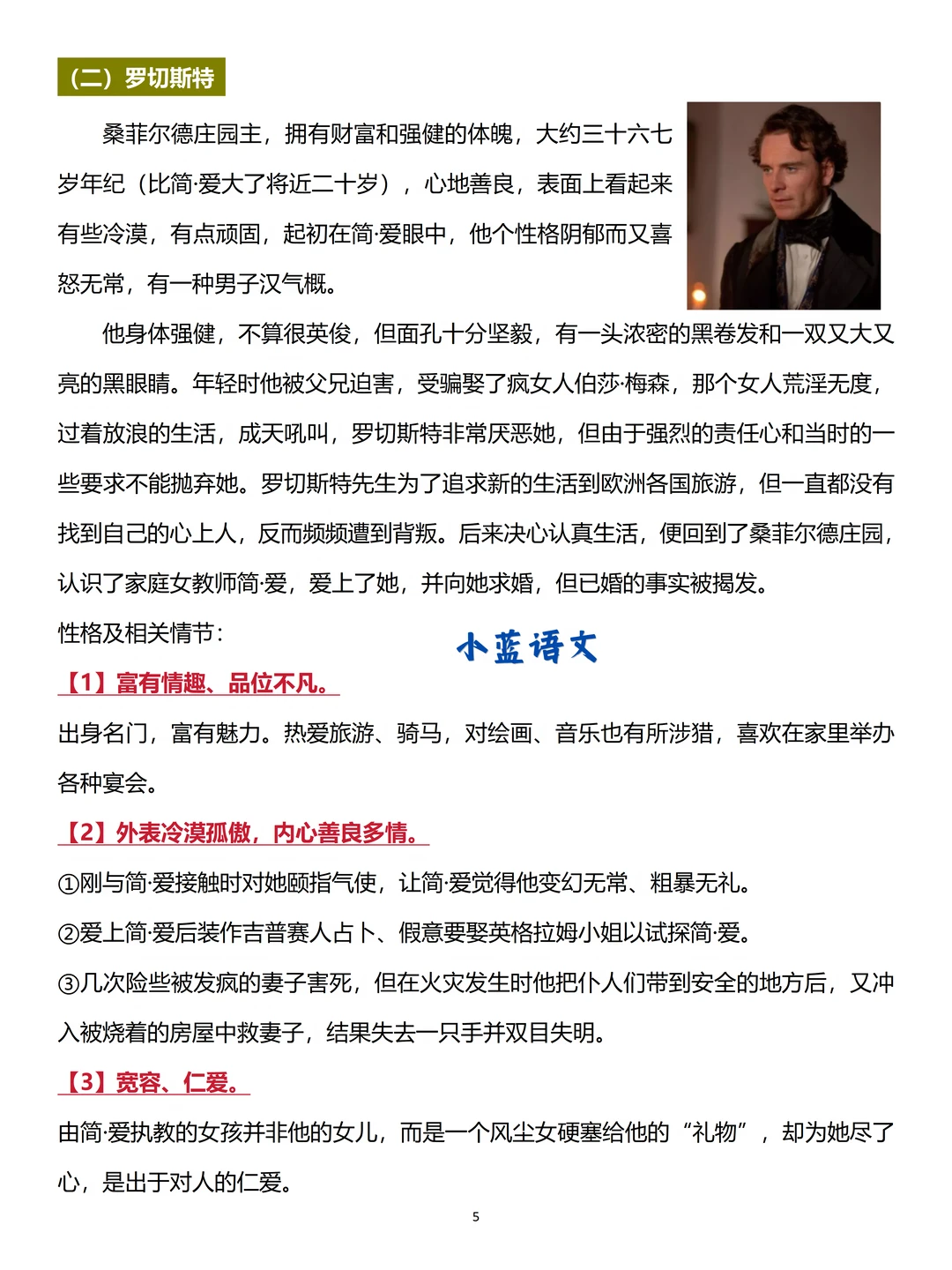 （二）罗切斯特

桑菲尔德庄园主，拥有财富和强健的体魄，大约三十六七岁年纪（比简·爱大了将近二十岁），心地善良，表面上看起来有些冷漠，有点顽固，起初在简·爱眼中，他个性格阴郁而又喜怒无常，有一种男子汉气概。

他身体强健，不算很英俊，但面孔十分坚毅，有一头浓密的黑卷发和一双又大又亮的黑眼睛。年轻时他被父兄迫害，受骗娶了疯女人伯莎·梅森，那个女人荒淫无度，过着放浪的生活，成天吼叫，罗切斯特非常厌恶她，但由于强烈的责任心和当时的一些要求不能抛弃她。罗切斯特先生为了追求新的生活到欧洲各国旅游，但一直都没有找到自己的心上人，反而频频遭到背叛。后来决心认真生活，便回到了桑菲尔德庄园，认识了家庭女教师简·爱，爱上了她，并向她求婚，但已婚的事实被揭发。

性格及相关情节：

小蓝语文

【1】富有情趣、品位不凡。

出身名门，富有魅力。热爱旅游、骑马，对绘画、音乐也有所涉猎，喜欢在家里举办各种宴会。

【2】外表冷漠孤傲，内心善良多情。

①刚与简·爱接触时对她颐指气使，让简·爱觉得他变幻无常、粗暴无礼。

②爱上简·爱后装作吉普赛人占卜、假意要娶英格拉姆小姐以试探简·爱。

③几次险些被发疯的妻子害死，但在火灾发生时他把仆人们带到安全的地方后，又冲入被烧着的房屋中救妻子，结果失去一只手并双目失明。

【3】宽容、仁爱。

由简·爱执教的女孩并非他的女儿，而是一个风尘女硬塞给他的“礼物”，却为她尽了心，是出于对人的仁爱。

5